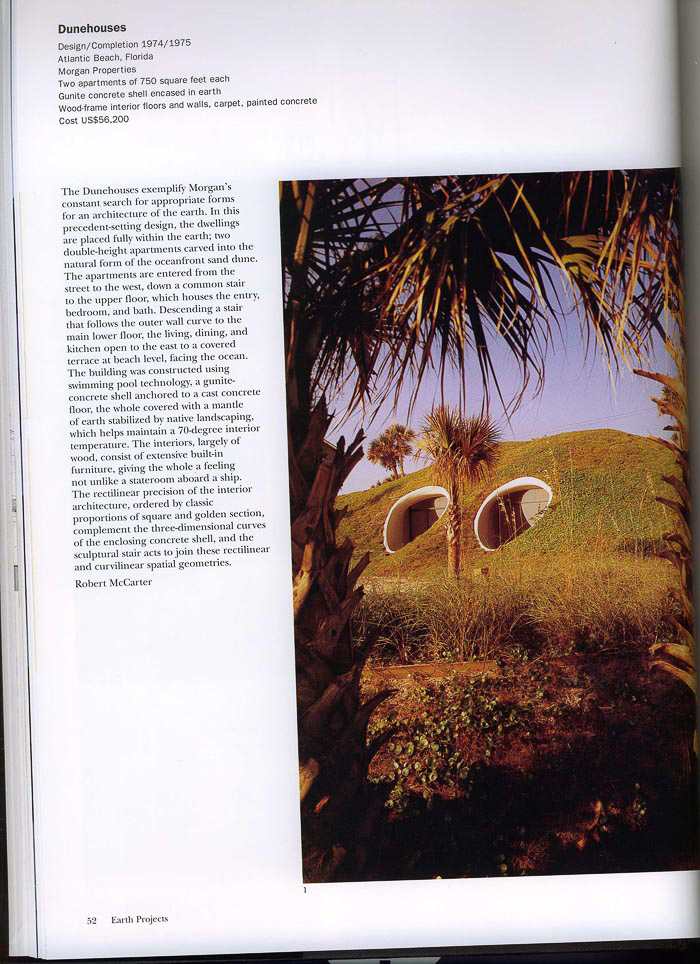 Dunehouses

Design/Completion 1974/1975
Atlantic Beach, Florida
Morgan Properties
Two apartments of 750 square feet each
Gunite concrete shell encased in earth
Wood-frame interior floors and walls, carpet, painted concrete
Cost US$56,200

The Dunehouses exemplify Morgan's constant search for appropriate forms for an architecture of the earth. In this precedent-setting design, the dwellings are placed fully within the earth; two double-height apartments carved into the natural form of the oceanfront sand dune. The apartments are entered from the street to the west, down a common stair to the upper floor, which houses the entry, bedroom, and bath. Descending a stair that follows the outer wall curve to the main lower floor, the living, dining, and kitchen open to the east to a covered terrace at beach level, facing the ocean. The building was constructed using swimming pool technology, a gunite-concrete shell anchored to a cast concrete floor, the whole covered with a mantle of earth stabilized by native landscaping, which helps maintain a 70-degree interior temperature. The interiors, largely of wood, consist of extensive built-in furniture, giving the whole a feeling not unlike a stateroom aboard a ship. The rectilinear precision of the interior architecture, ordered by classic proportions of square and golden section, complement the three-dimensional curves of the enclosing concrete shell, and the sculptural stair acts to join these rectilinear and curvilinear spatial geometries.

Robert McCarter

1

52 Earth Projects